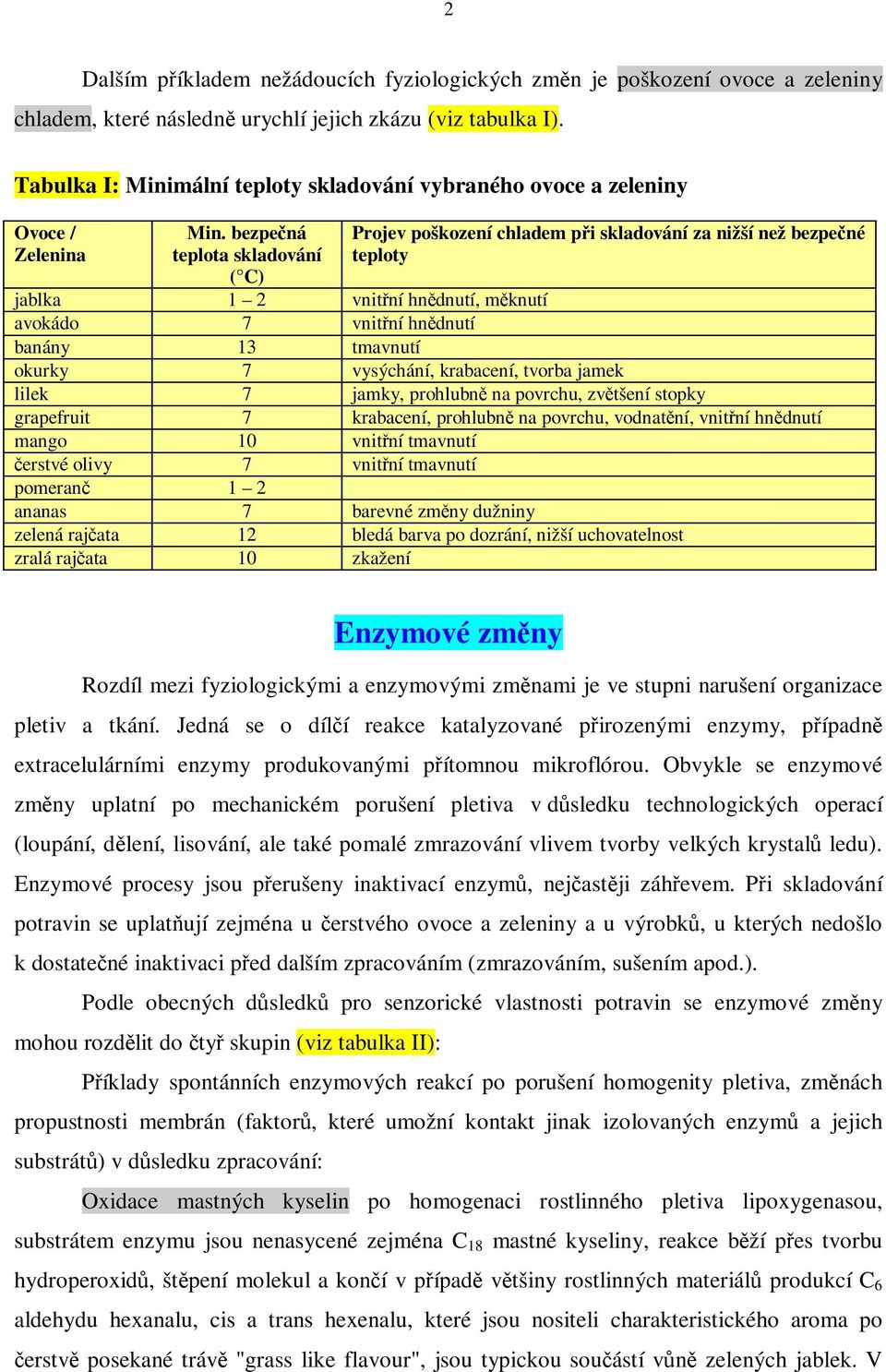 2

Dalším příkladem nežádoucích fyziologických změn je poškození ovoce a zeleniny chladem, které následně urychlí jejich zkázu (viz tabulka I).

Tabulka I: Minimální teploty skladování vybraného ovoce a zeleniny

| Ovoce / Zelenina | Min. bezpečná teplota skladování (°C) | Projev poškození chladem při skladování za nižší než bezpečné teploty |
|---|---|---|
| jablka | 1 – 2 | vnitřní hnědnutí, měknutí |
| avokádo | 7 | vnitřní hnědnutí |
| banány | 13 | tmavnutí |
| okurky | 7 | vysýchání, krabacení, tvorba jamek |
| lilek | 7 | jamky, prohlubně na povrchu, zvětšení stopky |
| grapefruit | 7 | krabacení, prohlubně na povrchu, vodnatění, vnitřní hnědnutí |
| mango | 10 | vnitřní tmavnutí |
| čerstvé olivy | 7 | vnitřní tmavnutí |
| pomeranč | 1 – 2 | |
| ananas | 7 | barevné změny dužniny |
| zelená rajčata | 12 | bledá barva po dozrání, nižší uchovatelnost |
| zralá rajčata | 10 | zkažení |

Enzymové změny

Rozdíl mezi fyziologickými a enzymovými změnami je ve stupni narušení organizace pletiv a tkání. Jedná se o dílčí reakce katalyzované přirozenými enzymy, případně extracelulárními enzymy produkovanými přítomnou mikroflórou. Obvykle se enzymové změny uplatní po mechanickém porušení pletiva v důsledku technologických operací (loupání, dělení, lisování, ale také pomalé zmrazování vlivem tvorby velkých krystalů ledu). Enzymové procesy jsou přerušeny inaktivací enzymů, nejčastěji záhřevem. Při skladování potravin se uplatňují zejména u čerstvého ovoce a zeleniny a u výrobků, u kterých nedošlo k dostatečné inaktivaci před dalším zpracováním (zmrazováním, sušením apod.).

Podle obecných důsledků pro senzorické vlastnosti potravin se enzymové změny mohou rozdělit do čtyř skupin (viz tabulka II):

Příklady spontánních enzymových reakcí po porušení homogenity pletiva, změnách propustnosti membrán (faktorů, které umožní kontakt jinak izolovaných enzymů a jejich substrátů) v důsledku zpracování:

Oxidace mastných kyselin po homogenaci rostlinného pletiva lipoxygenasou, substrátem enzymu jsou nenasycené zejména $C_{18}$ mastné kyseliny, reakce běží přes tvorbu hydroperoxidů, štěpení molekul a končí v případě většiny rostlinných materiálů produkcí $C_6$ aldehydu hexanalu, cis a trans hexenalu, které jsou nositeli charakteristického aroma po čerstvě posekané trávě "grass like flavour", jsou typickou součástí vůně zelených jablek. V